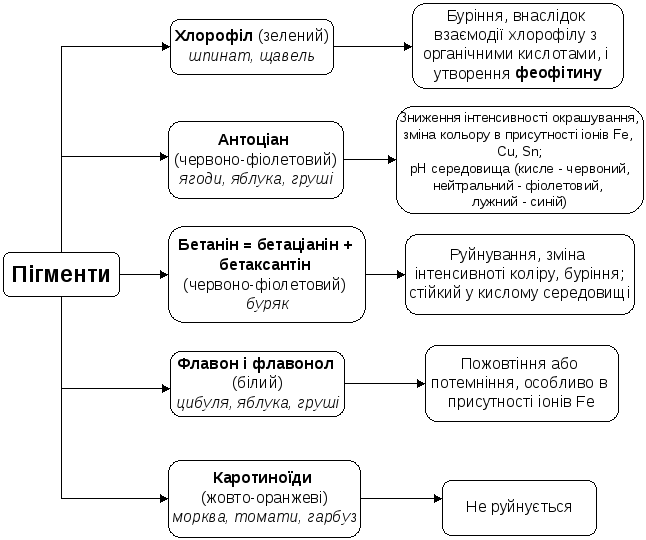 Пігменти

Хлорофіл (зелений)
шпинат, щавель

Буріння, внаслідок взаємодії хлорофілу з органічними кислотами, і утворення феофітину

Антоціан
(червоно-фіолетовий)
ягоди, яблука, груші

Зниження інтенсивності окрашування, зміна кольору в присутності іонів Fe, Cu, Sn;
pH середовища (кисле - червоний, нейтральний - фіолетовий, лужний - синій)

Бетанін = бетаціанін + бетаксантін
(червоно-фіолетовий)
буряк

Руйнування, зміна інтенсивноті коліру, буріння; стійкий у кислому середовищі

Флавон і флавонол
(білий)
цибуля, яблука, груші

Пожовтіння або потемніння, особливо в присутності іонів Fe

Каротиноїди
(жовто-оранжеві)
морква, томати, гарбуз

Не руйнується